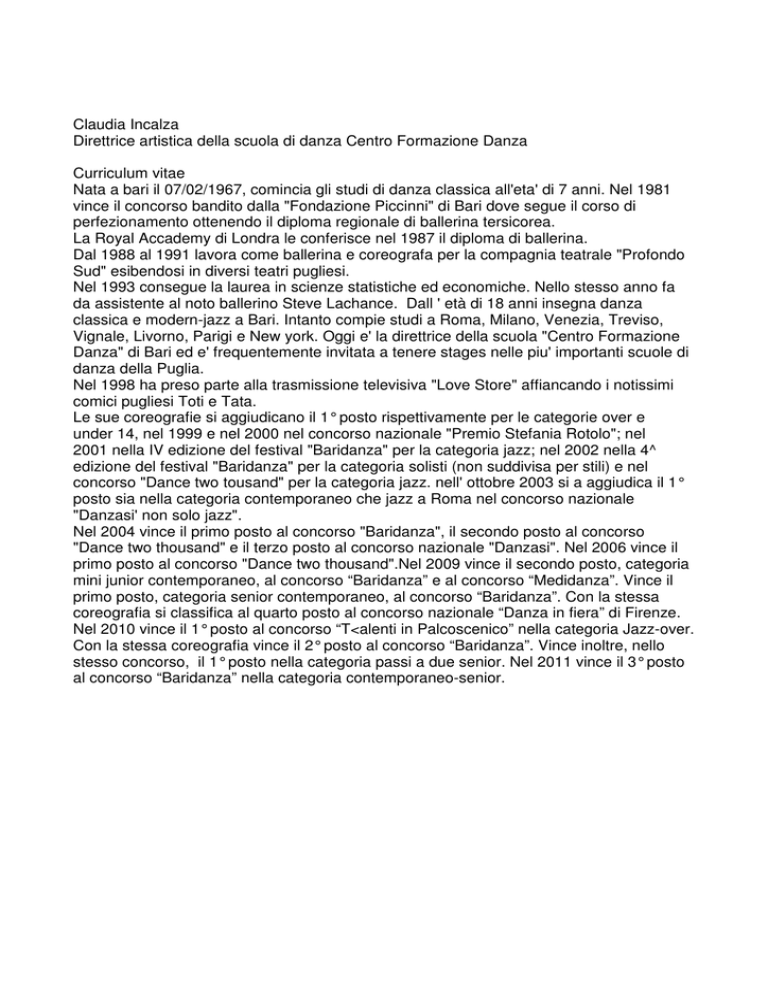 Claudia Incalza
Direttrice artistica della scuola di danza Centro Formazione Danza

Curriculum vitae
Nata a bari il 07/02/1967, comincia gli studi di danza classica all'eta' di 7 anni. Nel 1981 vince il concorso bandito dalla "Fondazione Piccinni" di Bari dove segue il corso di perfezionamento ottenendo il diploma regionale di ballerina tersicorea.
La Royal Accademy di Londra le conferisce nel 1987 il diploma di ballerina.
Dal 1988 al 1991 lavora come ballerina e coreografa per la compagnia teatrale "Profondo Sud" esibendosi in diversi teatri pugliesi.
Nel 1993 consegue la laurea in scienze statistiche ed economiche. Nello stesso anno fa da assistente al noto ballerino Steve Lachance. Dall ' età di 18 anni insegna danza classica e modern-jazz a Bari. Intanto compie studi a Roma, Milano, Venezia, Treviso, Vignale, Livorno, Parigi e New york. Oggi e' la direttrice della scuola "Centro Formazione Danza" di Bari ed e' frequentemente invitata a tenere stages nelle piu' importanti scuole di danza della Puglia.
Nel 1998 ha preso parte alla trasmissione televisiva "Love Store" affiancando i notissimi comici pugliesi Toti e Tata.
Le sue coreografie si aggiudicano il 1° posto rispettivamente per le categorie over e under 14, nel 1999 e nel 2000 nel concorso nazionale "Premio Stefania Rotolo"; nel 2001 nella IV edizione del festival "Baridanza" per la categoria jazz; nel 2002 nella 4^ edizione del festival "Baridanza" per la categoria solisti (non suddivisa per stili) e nel concorso "Dance two tousand" per la categoria jazz. nell' ottobre 2003 si a aggiudica il 1° posto sia nella categoria contemporaneo che jazz a Roma nel concorso nazionale "Danzasi' non solo jazz".
Nel 2004 vince il primo posto al concorso "Baridanza", il secondo posto al concorso "Dance two thousand" e il terzo posto al concorso nazionale "Danzasi". Nel 2006 vince il primo posto al concorso "Dance two thousand".Nel 2009 vince il secondo posto, categoria mini junior contemporaneo, al concorso “Baridanza” e al concorso “Medidanza”. Vince il primo posto, categoria senior contemporaneo, al concorso “Baridanza”. Con la stessa coreografia si classifica al quarto posto al concorso nazionale “Danza in fiera” di Firenze. Nel 2010 vince il 1° posto al concorso “T<alenti in Palcoscenico” nella categoria Jazz-over. Con la stessa coreografia vince il 2° posto al concorso “Baridanza”. Vince inoltre, nello stesso concorso, il 1° posto nella categoria passi a due senior. Nel 2011 vince il 3° posto al concorso “Baridanza” nella categoria contemporaneo-senior.